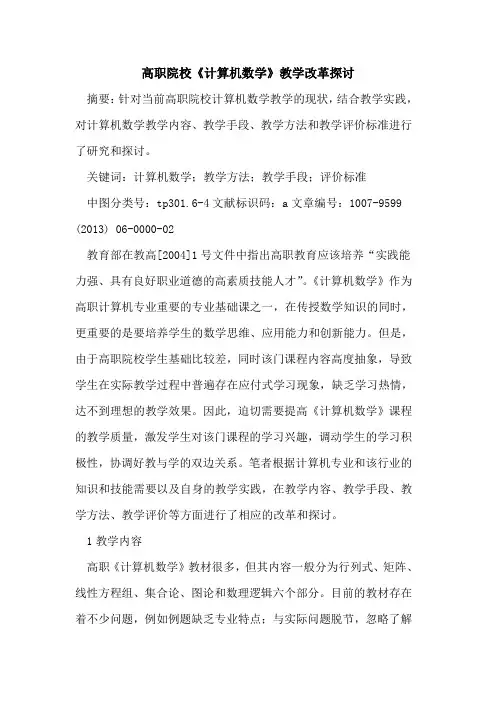 高职院校《计算机数学》教学改革探讨

摘要：针对当前高职院校计算机数学教学的现状，结合教学实践，对计算机数学教学内容、教学手段、教学方法和教学评价标准进行了研究和探讨。

关键词：计算机数学；教学方法；教学手段；评价标准

中图分类号：tp301.6-4 文献标识码：a 文章编号：1007-9599 (2013) 06-0000-02

教育部在教高[2004]1 号文件中指出高职教育应该培养“实践能力强、具有良好职业道德的高素质技能人才”。《计算机数学》作为高职计算机专业重要的专业基础课之一，在传授数学知识的同时，更重要的是要培养学生的数学思维、应用能力和创新能力。但是，由于高职院校学生基础比较差，同时该门课程内容高度抽象，导致学生在实际教学过程中普遍存在应付式学习现象，缺乏学习热情，达不到理想的教学效果。因此，迫切需要提高《计算机数学》课程的教学质量，激发学生对该门课程的学习兴趣，调动学生的学习积极性，协调好教与学的双边关系。笔者根据计算机专业和该行业的知识和技能需要以及自身的教学实践，在教学内容、教学手段、教学方法、教学评价等方面进行了相应的改革和探讨。

1 教学内容

高职《计算机数学》教材很多，但其内容一般分为行列式、矩阵、线性方程组、集合论、图论和数理逻辑六个部分。目前的教材存在着不少问题，例如例题缺乏专业特点；与实际问题脱节，忽略了解